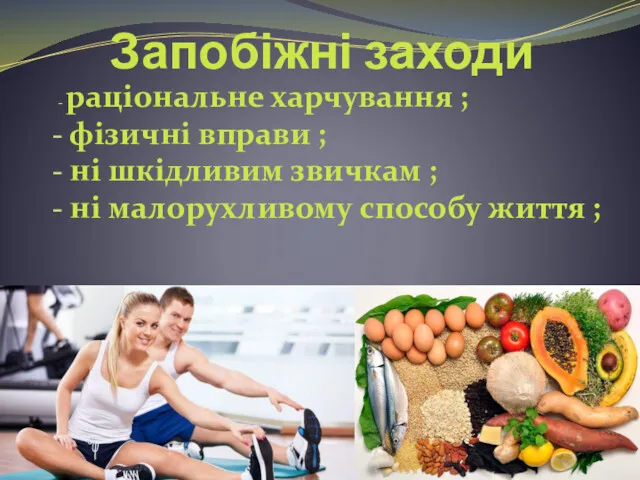 Запобіжні заходи

- раціональне харчування ;
- фізичні вправи ;
- ні шкідливим звичкам ;
- ні малорухливому способу життя ;